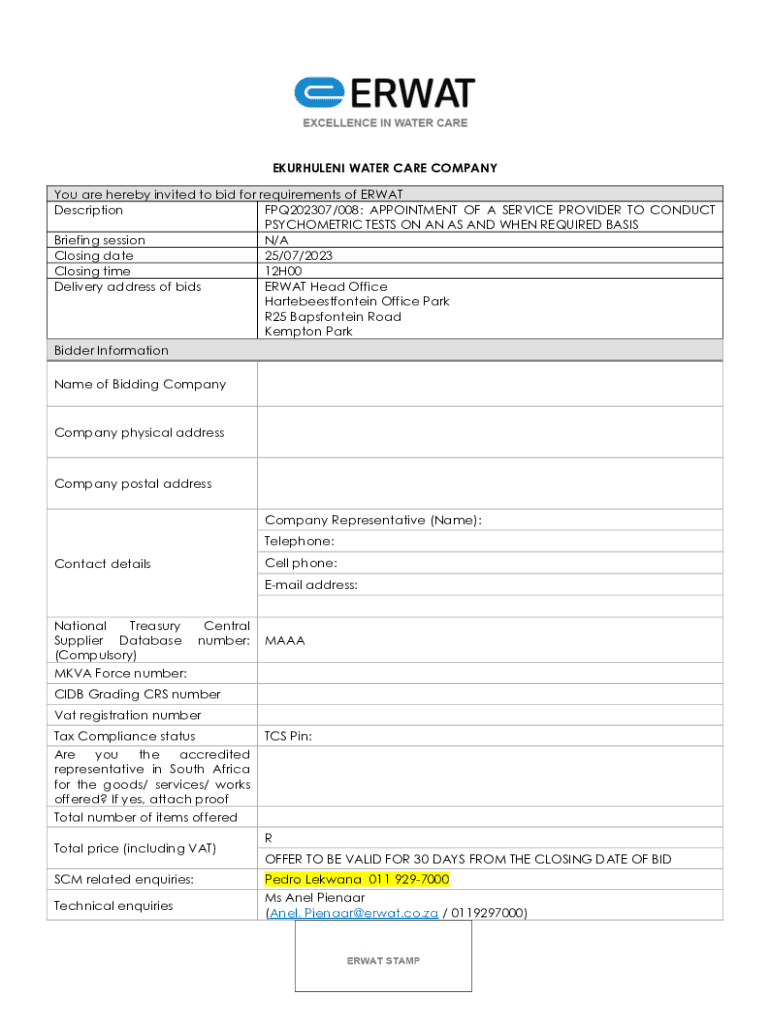 ERWAT
EXCELLENCE IN WATER CARE

EKURHULENI WATER CARE COMPANY

| You are hereby invited to bid for requirements of ERWAT | |
|---|---|
| Description | FPQ202307/008: APPOINTMENT OF A SERVICE PROVIDER TO CONDUCT PSYCHOMETRIC TESTS ON AN AS AND WHEN REQUIRED BASIS |
| Briefing session | N/A |
| Closing date | 25/07/2023 |
| Closing time | 12H00 |
| Delivery address of bids | ERWAT Head Office Hartebeestfontein Office Park R25 Bapsfontein Road Kempton Park |
| Bidder Information | |
| Name of Bidding Company | |
| Company physical address | |
| Company postal address | |
| Contact details | Company Representative (Name): |
| | Telephone: |
| | Cell phone: |
| | E-mail address: |
| | |
| National Treasury Central Supplier Database number: (Compulsory) | MAAA |
| MKVA Force number: | |
| CIDB Grading CRS number | |
| Vat registration number | |
| Tax Compliance status | TCS Pin: |
| Are you the accredited representative in South Africa for the goods/ services/ works offered? If yes, attach proof | |
| Total number of items offered | |
| Total price (including VAT) | R |
| | OFFER TO BE VALID FOR 30 DAYS FROM THE CLOSING DATE OF BID |
| SCM related enquiries: | Pedro Lekwana 011 929-7000 |
| Technical enquiries | Ms Anel Pienaar (Anel. Pienaar@erwat.co.za / 0119297000) |

ERWAT STAMP